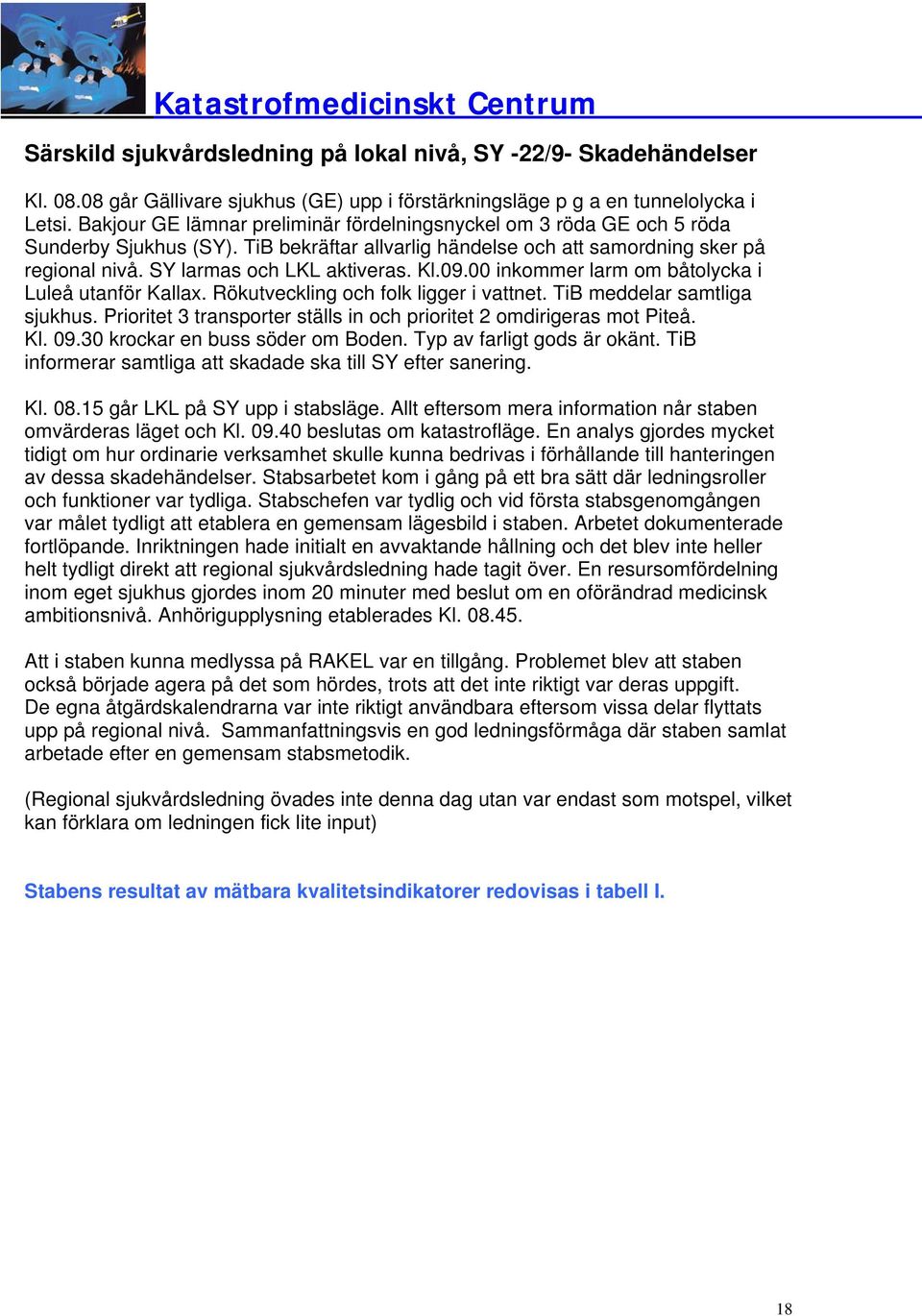 Katastrofmedicinskt Centrum

Särskild sjukvårdsledning på lokal nivå, SY -22/9- Skadehändelser

Kl. 08.08 går Gällivare sjukhus (GE) upp i förstärkningsläge p g a en tunnelolycka i Letsi. Bakjour GE lämnar preliminär fördelningsnyckel om 3 röda GE och 5 röda Sunderby Sjukhus (SY). TiB bekräftar allvarlig händelse och att samordning sker på regional nivå. SY larmas och LKL aktiveras. Kl.09.00 inkommer larm om båtolycka i Luleå utanför Kallax. Rökutveckling och folk ligger i vattnet. TiB meddelar samtliga sjukhus. Prioritet 3 transporter ställs in och prioritet 2 omdirigeras mot Piteå. Kl. 09.30 krockar en buss söder om Boden. Typ av farligt gods är okänt. TiB informerar samtliga att skadade ska till SY efter sanering.

Kl. 08.15 går LKL på SY upp i stabsläge. Allt eftersom mera information når staben omvärderas läget och Kl. 09.40 beslutas om katastrofläge. En analys gjordes mycket tidigt om hur ordinarie verksamhet skulle kunna bedrivas i förhållande till hanteringen av dessa skadehändelser. Stabsarbetet kom i gång på ett bra sätt där ledningsroller och funktioner var tydliga. Stabschefen var tydlig och vid första stabsgenomgången var målet tydligt att etablera en gemensam lägesbild i staben. Arbetet dokumenterade fortlöpande. Inriktningen hade initialt en avvaktande hållning och det blev inte heller helt tydligt direkt att regional sjukvårdsledning hade tagit över. En resursomfördelning inom eget sjukhus gjordes inom 20 minuter med beslut om en oförändrad medicinsk ambitionsnivå. Anhörigupplysning etablerades Kl. 08.45.

Att i staben kunna medlyssa på RAKEL var en tillgång. Problemet blev att staben också började agera på det som hördes, trots att det inte riktigt var deras uppgift. De egna åtgärdskalendrarna var inte riktigt användbara eftersom vissa delar flyttats upp på regional nivå. Sammanfattningsvis en god ledningsförmåga där staben samlat arbetade efter en gemensam stabsmetodik.

(Regional sjukvårdsledning övades inte denna dag utan var endast som motspel, vilket kan förklara om ledningen fick lite input)

Stabens resultat av mätbara kvalitetsindikatorer redovisas i tabell I.

18